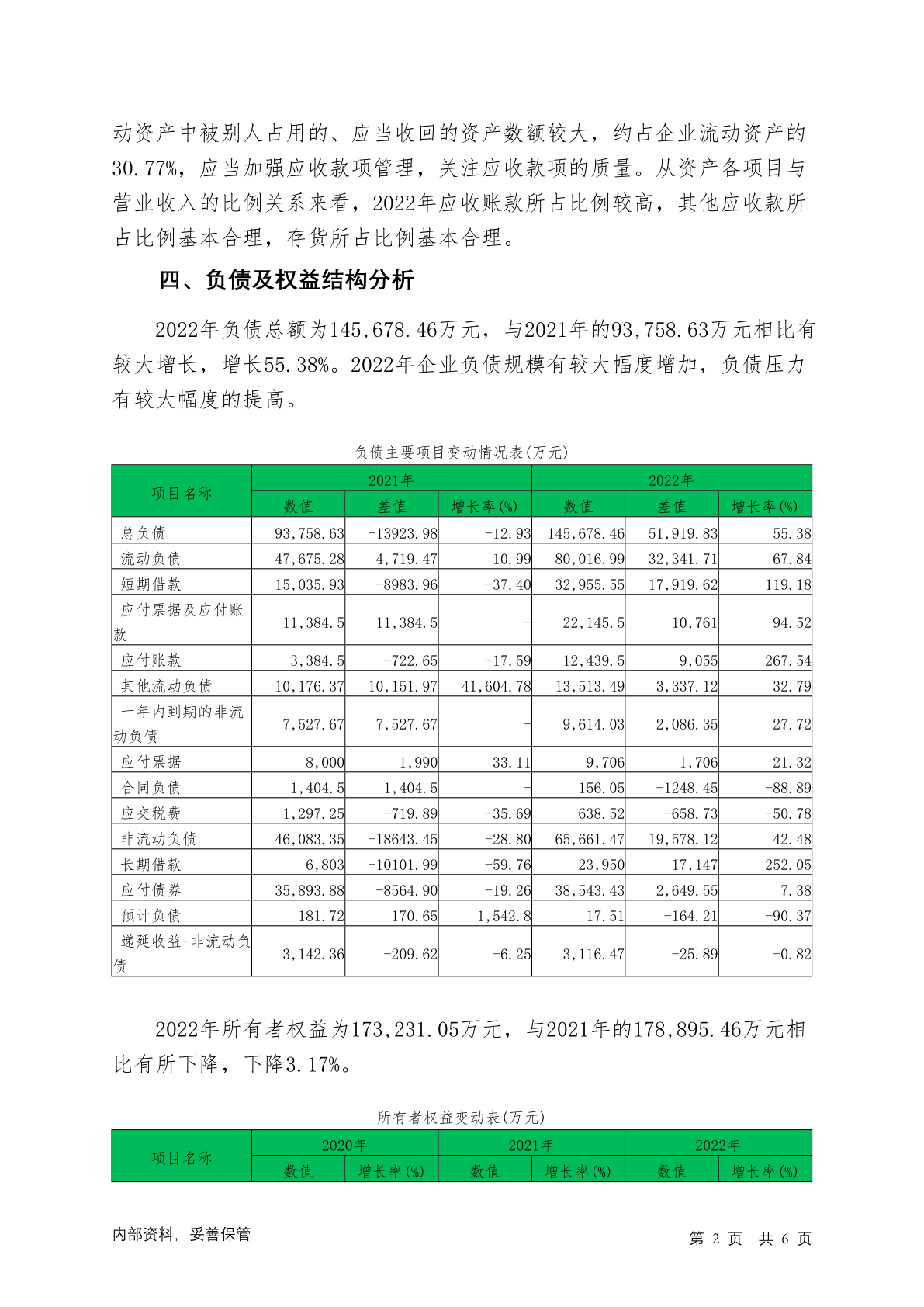 动资产中被别人占用的、应当收回的资产数额较大，约占企业流动资产的30.77%，应当加强应收款项管理，关注应收款项的质量。从资产各项目与营业收入的比例关系来看，2022年应收账款所占比例较高，其他应收款所占比例基本合理，存货所占比例基本合理。

四、负债及权益结构分析

2022年负债总额为145,678.46万元，与2021年的93,758.63万元相比有较大增长，增长55.38%。2022年企业负债规模有较大幅度增加，负债压力有较大幅度的提高。

负债主要项目变动情况表(万元)

| 项目名称 | 2021年 | | | 2022年 | | |
|---|---|---|---|---|---|---|
| | 数值 | 差值 | 增长率(%) | 数值 | 差值 | 增长率(%) |
| 总负债 | 93,758.63 | -13923.98 | -12.93 | 145,678.46 | 51,919.83 | 55.38 |
| 流动负债 | 47,675.28 | 4,719.47 | 10.99 | 80,016.99 | 32,341.71 | 67.84 |
| 短期借款 | 15,035.93 | -8983.96 | -37.40 | 32,955.55 | 17,919.62 | 119.18 |
| 应付票据及应付账款 | 11,384.5 | 11,384.5 | - | 22,145.5 | 10,761 | 94.52 |
| 应付账款 | 3,384.5 | -722.65 | -17.59 | 12,439.5 | 9,055 | 267.54 |
| 其他流动负债 | 10,176.37 | 10,151.97 | 41,604.78 | 13,513.49 | 3,337.12 | 32.79 |
| 一年内到期的非流动负债 | 7,527.67 | 7,527.67 | - | 9,614.03 | 2,086.35 | 27.72 |
| 应付票据 | 8,000 | 1,990 | 33.11 | 9,706 | 1,706 | 21.32 |
| 合同负债 | 1,404.5 | 1,404.5 | - | 156.05 | -1248.45 | -88.89 |
| 应交税费 | 1,297.25 | -719.89 | -35.69 | 638.52 | -658.73 | -50.78 |
| 非流动负债 | 46,083.35 | -18643.45 | -28.80 | 65,661.47 | 19,578.12 | 42.48 |
| 长期借款 | 6,803 | -10101.99 | -59.76 | 23,950 | 17,147 | 252.05 |
| 应付债券 | 35,893.88 | -8564.90 | -19.26 | 38,543.43 | 2,649.55 | 7.38 |
| 预计负债 | 181.72 | 170.65 | 1,542.8 | 17.51 | -164.21 | -90.37 |
| 递延收益-非流动负债 | 3,142.36 | -209.62 | -6.25 | 3,116.47 | -25.89 | -0.82 |

2022年所有者权益为173,231.05万元，与2021年的178,895.46万元相比有所下降，下降3.17%。

所有者权益变动表(万元)

| 项目名称 | 2020年 | | 2021年 | | 2022年 | |
|---|---|---|---|---|---|---|
| | 数值 | 增长率(%) | 数值 | 增长率(%) | 数值 | 增长率(%) |

内部资料，妥善保管

第 2 页 共 6 页